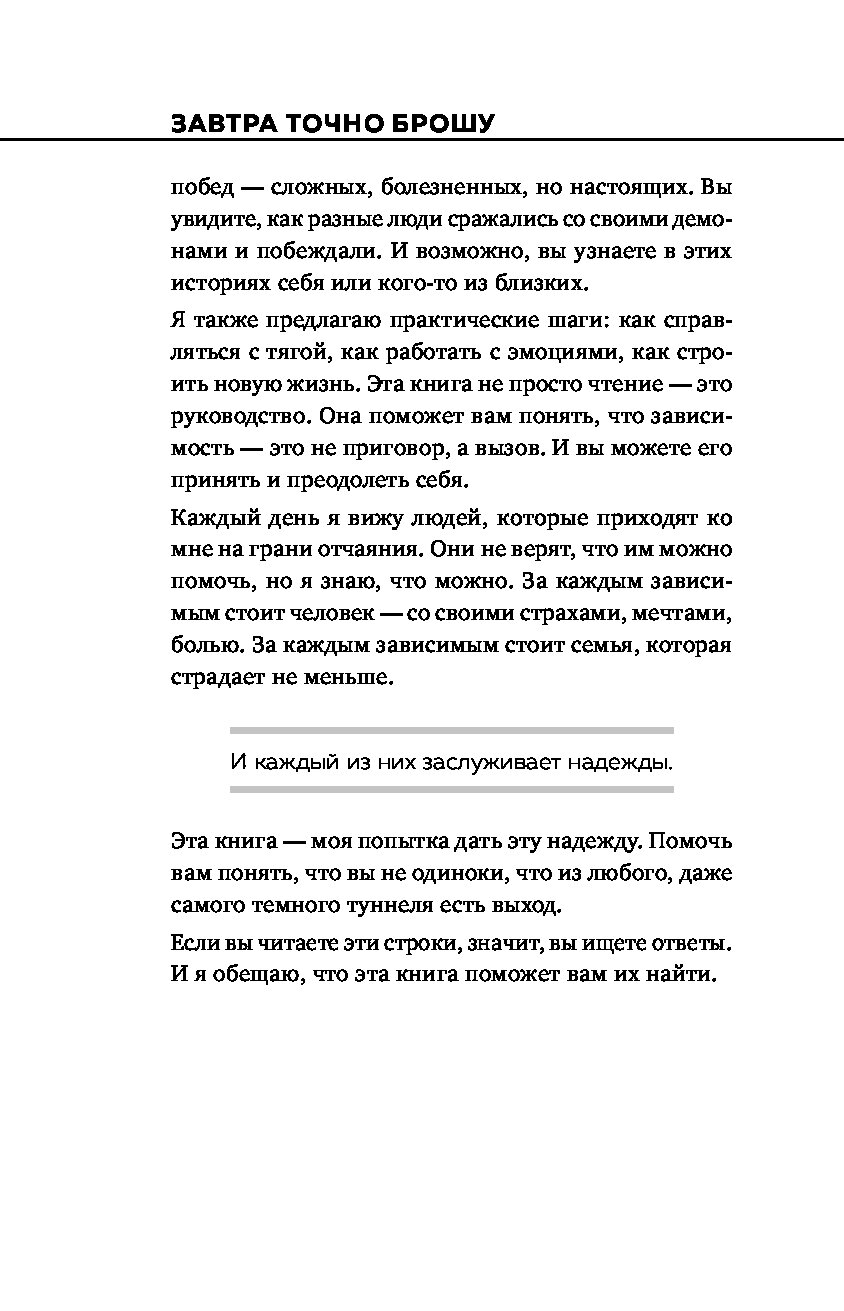 ЗАВТРА ТОЧНО БРОШУ

побед — сложных, болезненных, но настоящих. Вы увидите, как разные люди сражались со своими демонами и побеждали. И возможно, вы узнаете в этих историях себя или кого-то из близких.

Я также предлагаю практические шаги: как справляться с тягой, как работать с эмоциями, как строить новую жизнь. Эта книга не просто чтение — это руководство. Она поможет вам понять, что зависимость — это не приговор, а вызов. И вы можете его принять и преодолеть себя.

Каждый день я вижу людей, которые приходят ко мне на грани отчаяния. Они не верят, что им можно помочь, но я знаю, что можно. За каждым зависимым стоит человек — со своими страхами, мечтами, болью. За каждым зависимым стоит семья, которая страдает не меньше.

И каждый из них заслуживает надежды.

Эта книга — моя попытка дать эту надежду. Помочь вам понять, что вы не одиноки, что из любого, даже самого темного туннеля есть выход.

Если вы читаете эти строки, значит, вы ищете ответы. И я обещаю, что эта книга поможет вам их найти.